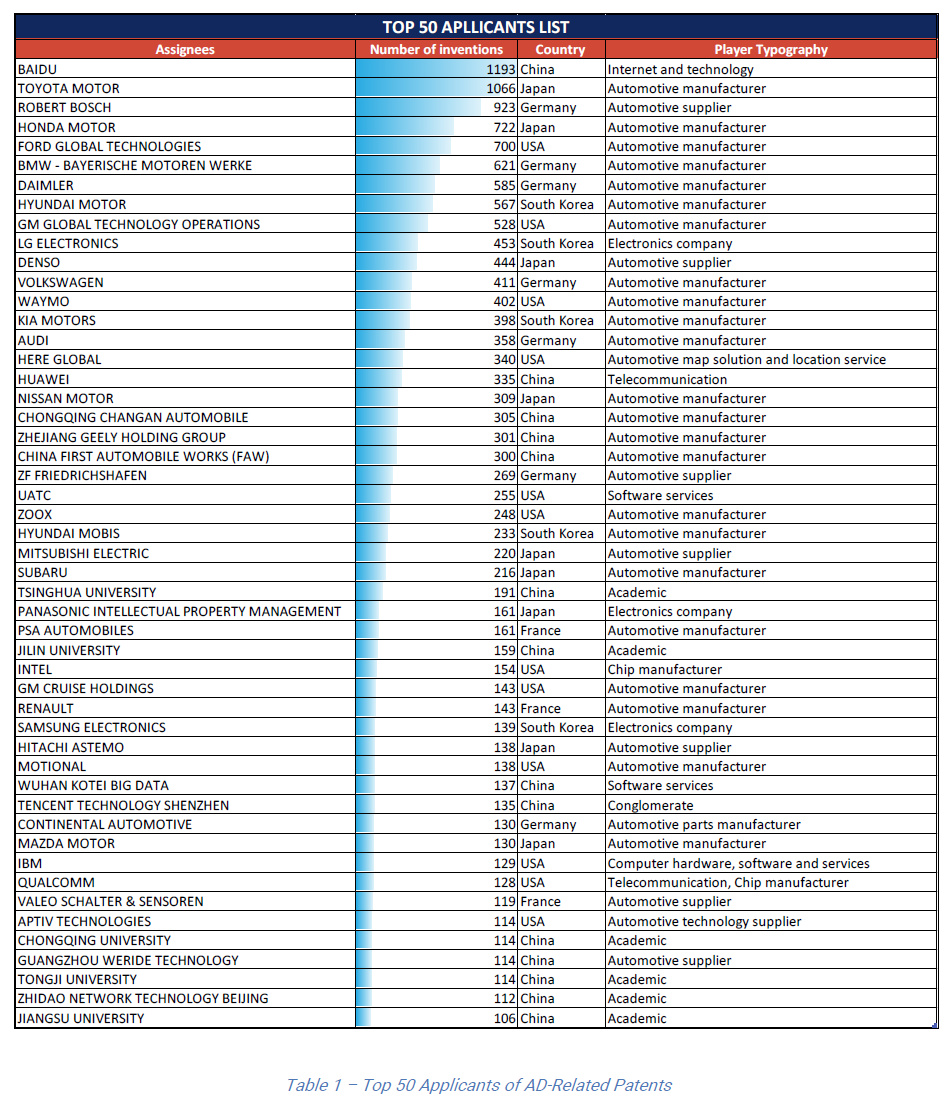 TOP 50 APLLICANTS LIST

| Assignees | Number of inventions | Country | Player Typography |
|---|---|---|---|
| BAIDU | 1193 | China | Internet and technology |
| TOYOTA MOTOR | 1066 | Japan | Automotive manufacturer |
| ROBERT BOSCH | 923 | Germany | Automotive supplier |
| HONDA MOTOR | 722 | Japan | Automotive manufacturer |
| FORD GLOBAL TECHNOLOGIES | 700 | USA | Automotive manufacturer |
| BMW - BAYERISCHE MOTOREN WERKE | 621 | Germany | Automotive manufacturer |
| DAIMLER | 585 | Germany | Automotive manufacturer |
| HYUNDAI MOTOR | 567 | South Korea | Automotive manufacturer |
| GM GLOBAL TECHNOLOGY OPERATIONS | 528 | USA | Automotive manufacturer |
| LG ELECTRONICS | 453 | South Korea | Electronics company |
| DENSO | 444 | Japan | Automotive supplier |
| VOLKSWAGEN | 411 | Germany | Automotive manufacturer |
| WAYMO | 402 | USA | Automotive manufacturer |
| KIA MOTORS | 398 | South Korea | Automotive manufacturer |
| AUDI | 358 | Germany | Automotive manufacturer |
| HERE GLOBAL | 340 | USA | Automotive map solution and location service |
| HUAWEI | 335 | China | Telecommunication |
| NISSAN MOTOR | 309 | Japan | Automotive manufacturer |
| CHONGQING CHANGAN AUTOMOBILE | 305 | China | Automotive manufacturer |
| ZHEJIANG GEELY HOLDING GROUP | 301 | China | Automotive manufacturer |
| CHINA FIRST AUTOMOBILE WORKS (FAW) | 300 | China | Automotive manufacturer |
| ZF FRIEDRICHSHAFEN | 269 | Germany | Automotive supplier |
| UATC | 255 | USA | Software services |
| ZOOX | 248 | USA | Automotive manufacturer |
| HYUNDAI MOBIS | 233 | South Korea | Automotive manufacturer |
| MITSUBISHI ELECTRIC | 220 | Japan | Automotive supplier |
| SUBARU | 216 | Japan | Automotive manufacturer |
| TSINGHUA UNIVERSITY | 191 | China | Academic |
| PANASONIC INTELLECTUAL PROPERTY MANAGEMENT | 161 | Japan | Electronics company |
| PSA AUTOMOBILES | 161 | France | Automotive manufacturer |
| JILIN UNIVERSITY | 159 | China | Academic |
| INTEL | 154 | USA | Chip manufacturer |
| GM CRUISE HOLDINGS | 143 | USA | Automotive manufacturer |
| RENAULT | 143 | France | Automotive manufacturer |
| SAMSUNG ELECTRONICS | 139 | South Korea | Electronics company |
| HITACHI ASTEMO | 138 | Japan | Automotive supplier |
| MOTIONAL | 138 | USA | Automotive manufacturer |
| WUHAN KOTEI BIG DATA | 137 | China | Software services |
| TENCENT TECHNOLOGY SHENZHEN | 135 | China | Conglomerate |
| CONTINENTAL AUTOMOTIVE | 130 | Germany | Automotive parts manufacturer |
| MAZDA MOTOR | 130 | Japan | Automotive manufacturer |
| IBM | 129 | USA | Computer hardware, software and services |
| QUALCOMM | 128 | USA | Telecommunication, Chip manufacturer |
| VALEO SCHALTER & SENSOREN | 119 | France | Automotive supplier |
| APTIV TECHNOLOGIES | 114 | USA | Automotive technology supplier |
| CHONGQING UNIVERSITY | 114 | China | Academic |
| GUANGZHOU WERIDE TECHNOLOGY | 114 | China | Automotive supplier |
| TONGJI UNIVERSITY | 114 | China | Academic |
| ZHIDAO NETWORK TECHNOLOGY BEIJING | 112 | China | Academic |
| JIANGSU UNIVERSITY | 106 | China | Academic |

Table 1 – Top 50 Applicants of AD-Related Patents